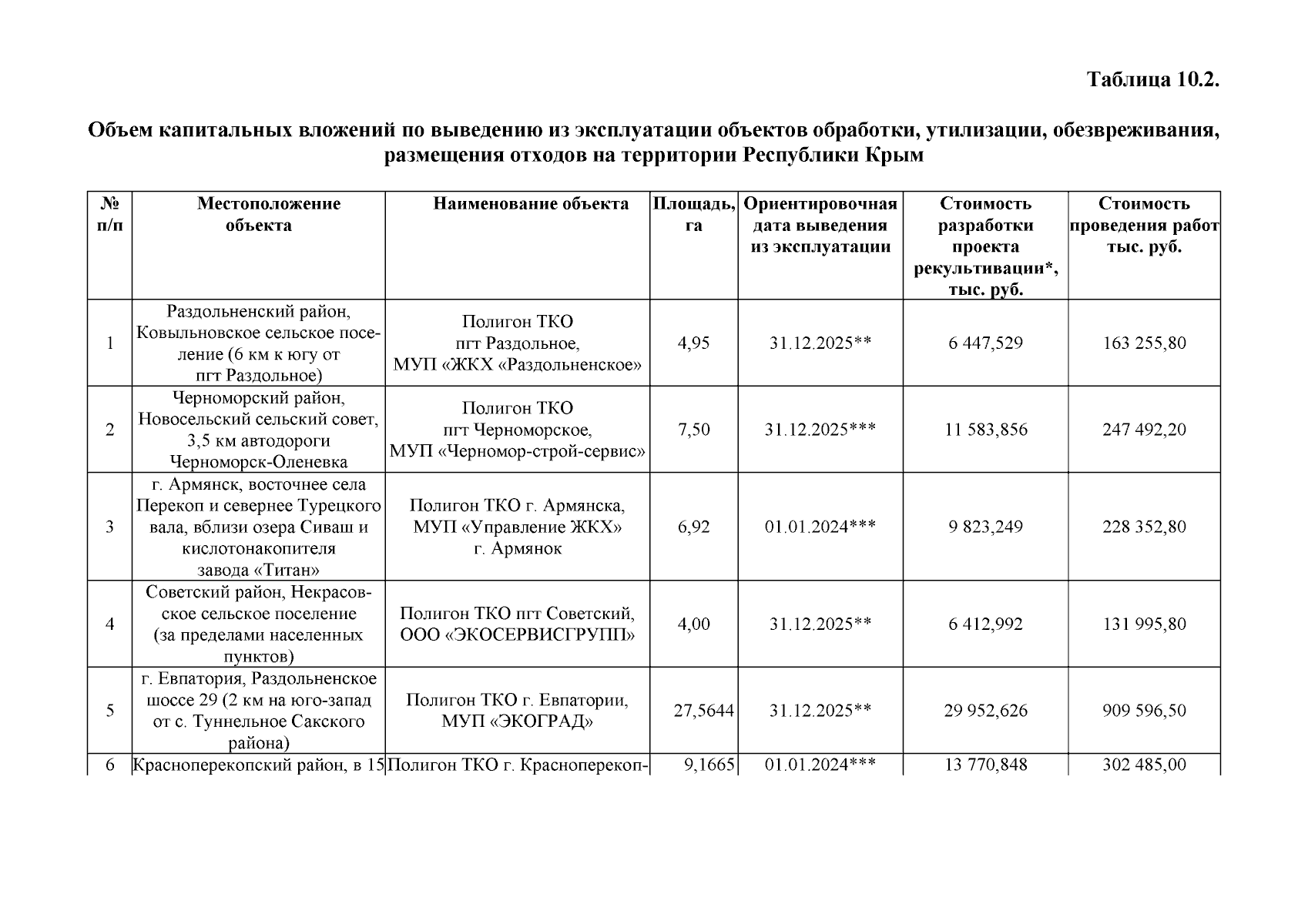 Таблица 10.2.

Объем капитальных вложений по выведению из эксплуатации объектов обработки, утилизации, обезвреживания, размещения отходов на территории Республики Крым

| № п/п | Местоположение объекта | Наименование объекта | Площадь, га | Ориентировочная дата выведения из эксплуатации | Стоимость разработки проекта рекультивации*, тыс. руб. | Стоимость проведения работ тыс. руб. |
|---|---|---|---|---|---|---|
| 1 | Раздольненский район, Ковыльновское сельское поселение (6 км к югу от пгт Раздольное) | Полигон ТКО пгт Раздольное, МУП «ЖКХ «Раздольненское» | 4,95 | 31.12.2025** | 6 447,529 | 163 255,80 |
| 2 | Черноморский район, Новосельский сельский совет, 3,5 км автодороги Черноморск-Оленевка | Полигон ТКО пгт Черноморское, МУП «Черномор-строй-сервис» | 7,50 | 31.12.2025*** | 11 583,856 | 247 492,20 |
| 3 | г. Армянск, восточнее села Перекоп и севернее Турецкого вала, вблизи озера Сиваш и кислотонакопителя завода «Титан» | Полигон ТКО г. Армянска, МУП «Управление ЖКХ» г. Армянок | 6,92 | 01.01.2024*** | 9 823,249 | 228 352,80 |
| 4 | Советский район, Некрасовское сельское поселение (за пределами населенных пунктов) | Полигон ТКО пгт Советский, ООО «ЭКОСЕРВИСГРУПП» | 4,00 | 31.12.2025** | 6 412,992 | 131 995,80 |
| 5 | г. Евпатория, Раздольненское шоссе 29 (2 км на юго-запад от с. Туннельное Сакского района) | Полигон ТКО г. Евпатории, МУП «ЭКОГРАД» | 27,5644 | 31.12.2025** | 29 952,626 | 909 596,50 |
| 6 | Красноперекопский район, в 15 | Полигон ТКО г. Красноперекоп- | 9,1665 | 01.01.2024*** | 13 770,848 | 302 485,00 |